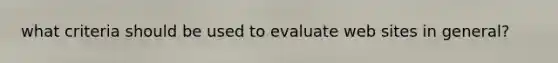 what criteria should be used to evaluate web sites in general?